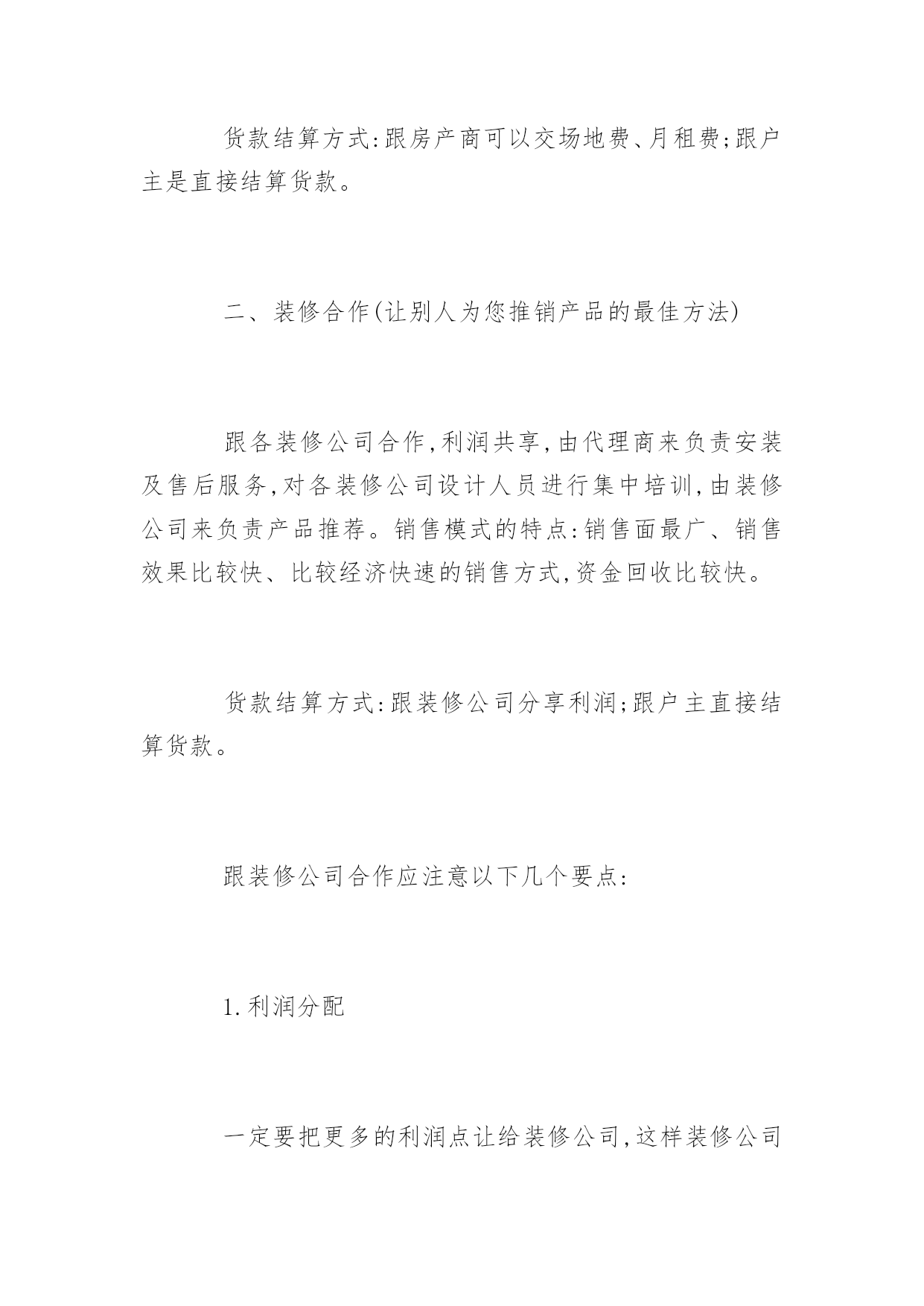 货款结算方式:跟房产商可以交场地费、月租费;跟户主是直接结算货款。

二、装修合作(让别人为您推销产品的最佳方法)

跟各装修公司合作,利润共享,由代理商来负责安装及售后服务,对各装修公司设计人员进行集中培训,由装修公司来负责产品推荐。销售模式的特点:销售面最广、销售效果比较快、比较经济快速的销售方式,资金回收比较快。

货款结算方式:跟装修公司分享利润;跟户主直接结算货款。

跟装修公司合作应注意以下几个要点:

1.利润分配

一定要把更多的利润点让给装修公司,这样装修公司